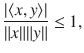 $\frac{|\langle x, y\rangle|}{\|x\|\|y\|} \leq 1,$